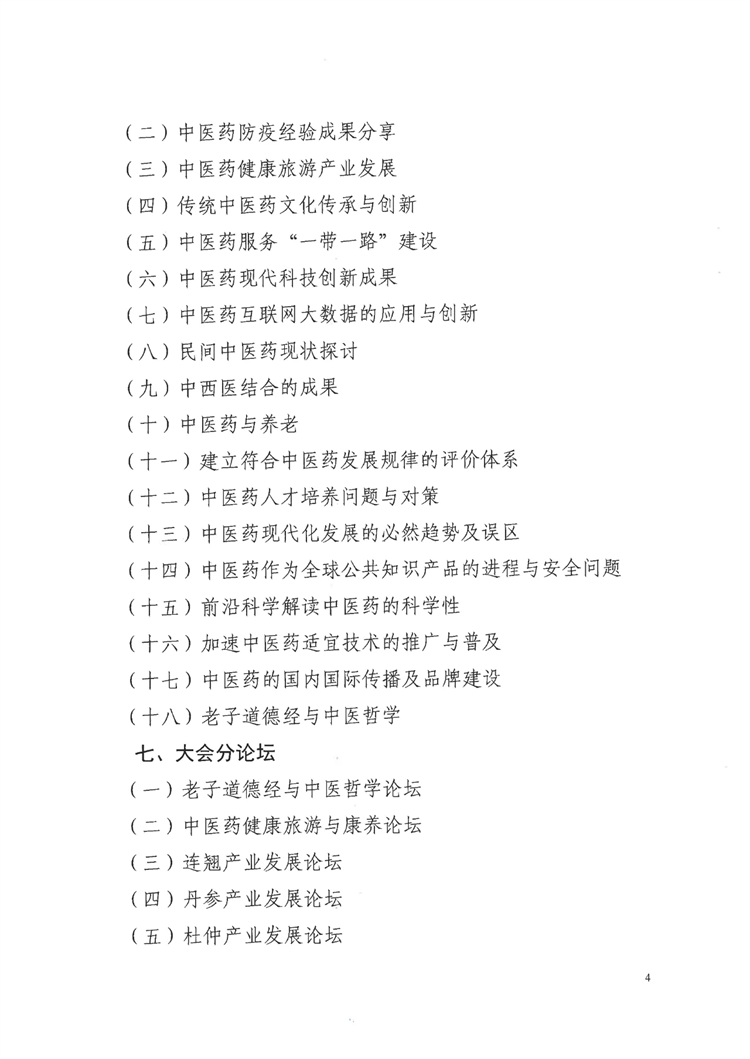 (二)中医药防疫经验成果分享

(三)中医药健康旅游产业发展

(四)传统中医药文化传承与创新

(五)中医药服务“一带一路”建设

(六)中医药现代科技创新成果

(七)中医药互联网大数据的应用与创新

(八)民间中医药现状探讨

(九)中西医结合的成果

(十)中医药与养老

(十一)建立符合中医药发展规律的评价体系

(十二)中医药人才培养问题与对策

(十三)中医药现代化发展的必然趋势及误区

(十四)中医药作为全球公共知识产品的进程与安全问题

(十五)前沿科学解读中医药的科学性

(十六)加速中医药适宜技术的推广与普及

(十七)中医药的国内国际传播及品牌建设

(十八)老子道德经与中医哲学

七、大会分论坛

(一)老子道德经与中医哲学论坛

(二)中医药健康旅游与康养论坛

(三)连翘产业发展论坛

(四)丹参产业发展论坛

(五)杜仲产业发展论坛

4